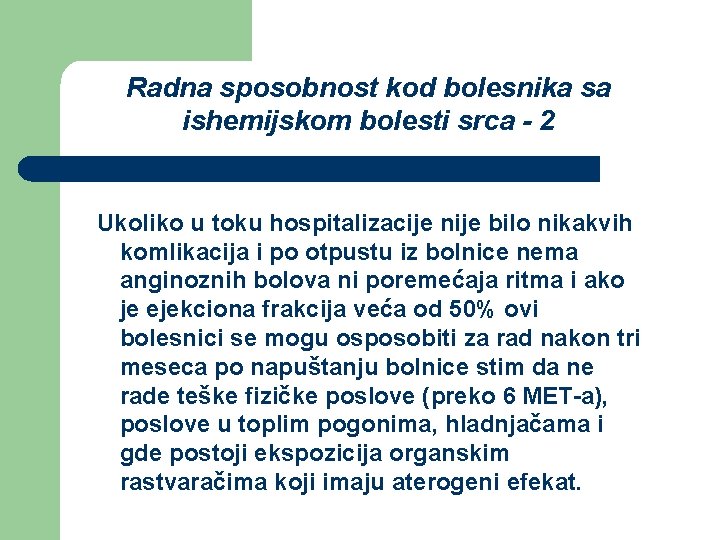 Radna sposobnost kod bolesnika sa ishemijskom bolesti srca - 2

Ukoliko u toku hospitalizacije nije bilo nikakvih komlikacija i po otpustu iz bolnice nema anginoznih bolova ni poremećaja ritma i ako je ejekciona frakcija veća od 50% ovi bolesnici se mogu osposobiti za rad nakon tri meseca po napuštanju bolnice stim da ne rade teške fizičke poslove (preko 6 MET-a), poslove u toplim pogonima, hladnjačama i gde postoji ekspozicija organskim rastvaračima koji imaju aterogeni efekat.